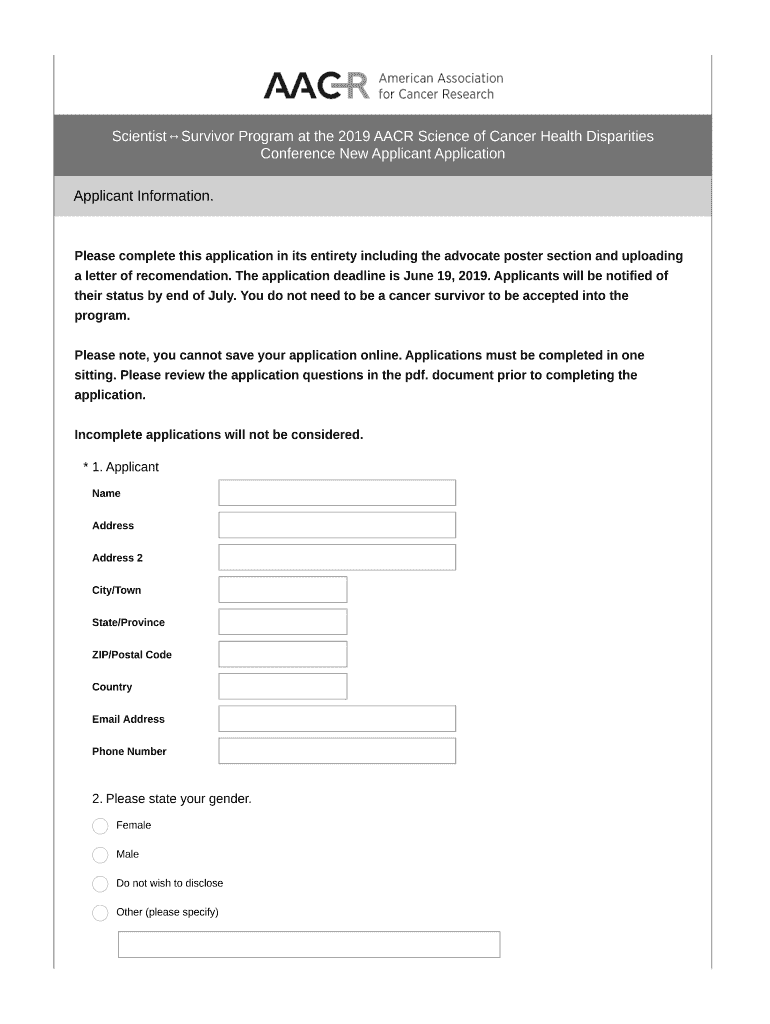 AACR American Association for Cancer Research

Scientist↔Survivor Program at the 2019 AACR Science of Cancer Health Disparities Conference New Applicant Application

Applicant Information.

Please complete this application in its entirety including the advocate poster section and uploading a letter of recomendation. The application deadline is June 19, 2019. Applicants will be notified of their status by end of July. You do not need to be a cancer survivor to be accepted into the program.

Please note, you cannot save your application online. Applications must be completed in one sitting. Please review the application questions in the pdf. document prior to completing the application.

Incomplete applications will not be considered.

* 1. Applicant

Name

Address

Address 2

City/Town

State/Province

ZIP/Postal Code

Country

Email Address

Phone Number

2. Please state your gender.

Female

Male

Do not wish to disclose

Other (please specify)